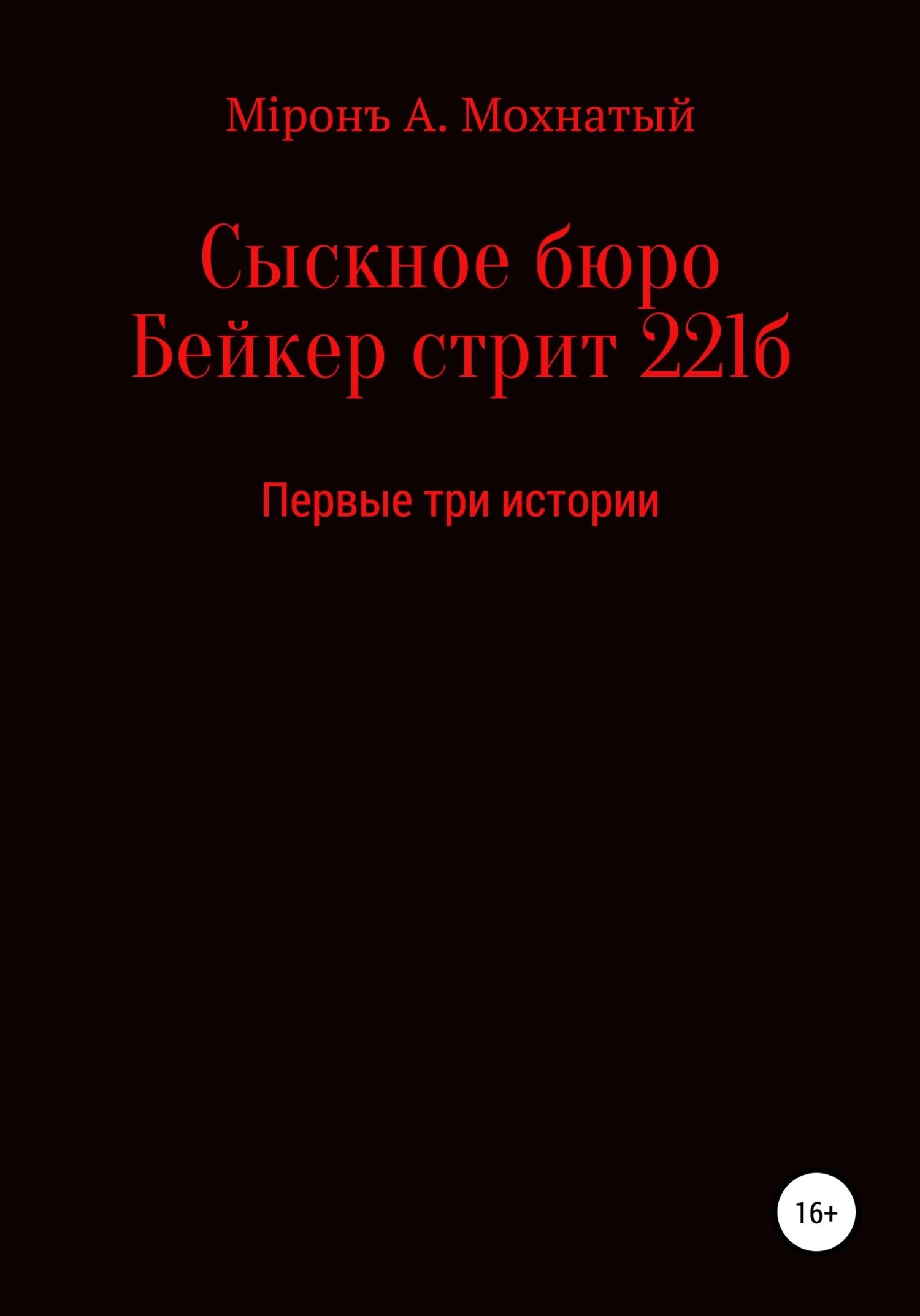 Міронъ А. Мохнатый

Сыскное бюро Бейкер стрит 221б

Первые три истории

16+